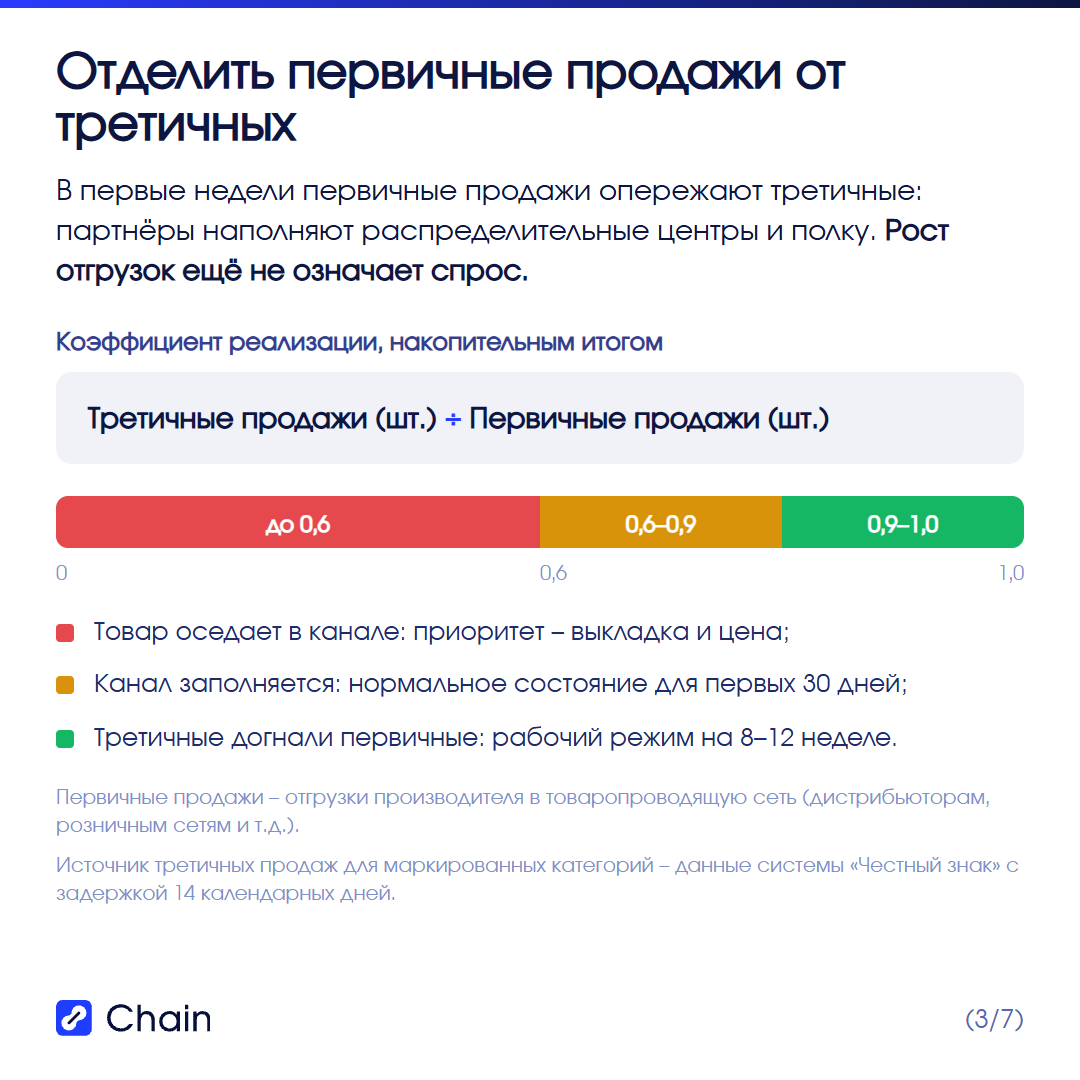 Отделить первичные продажи от третичных

В первые недели первичные продажи опережают третичные: партнёры наполняют распределительные центры и полку. Рост отгрузок ещё не означает спрос.

Коэффициент реализации, накопительным итогом

Третичные продажи (шт.) ÷ Первичные продажи (шт.)

до 0,6
0,6–0,9
0,9–1,0

0
0,6
1,0

Товар оседает в канале: приоритет – выкладка и цена;

Канал заполняется: нормальное состояние для первых 30 дней;

Третичные догнали первичные: рабочий режим на 8–12 неделе.

Первичные продажи – отгрузки производителя в товаропроводящую сеть (дистрибьюторам, розничным сетям и т.д.).

Источник третичных продаж для маркированных категорий – данные системы «Честный знак» с задержкой 14 календарных дней.

Chain

(3/7)